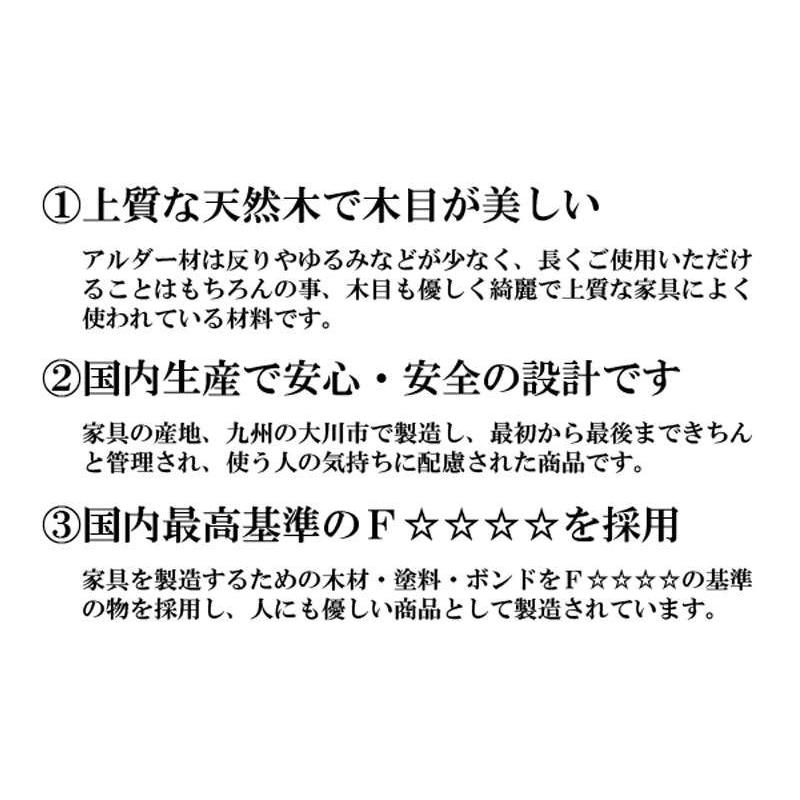 ①上質な天然木で木目が美しい

アルダー材は反りやゆるみなどが少なく、長くご使用いただけることはもちろんの事、木目も優しく綺麗で上質な家具によく使われている材料です。

②国内生産で安心・安全の設計です

家具の産地、九州の大川市で製造し、最初から最後まできちんと管理され、使う人の気持ちに配慮された商品です。

③国内最高基準のＦ☆☆☆☆を採用

家具を製造するための木材・塗料・ボンドをＦ☆☆☆☆の基準の物を採用し、人にも優しい商品として製造されています。